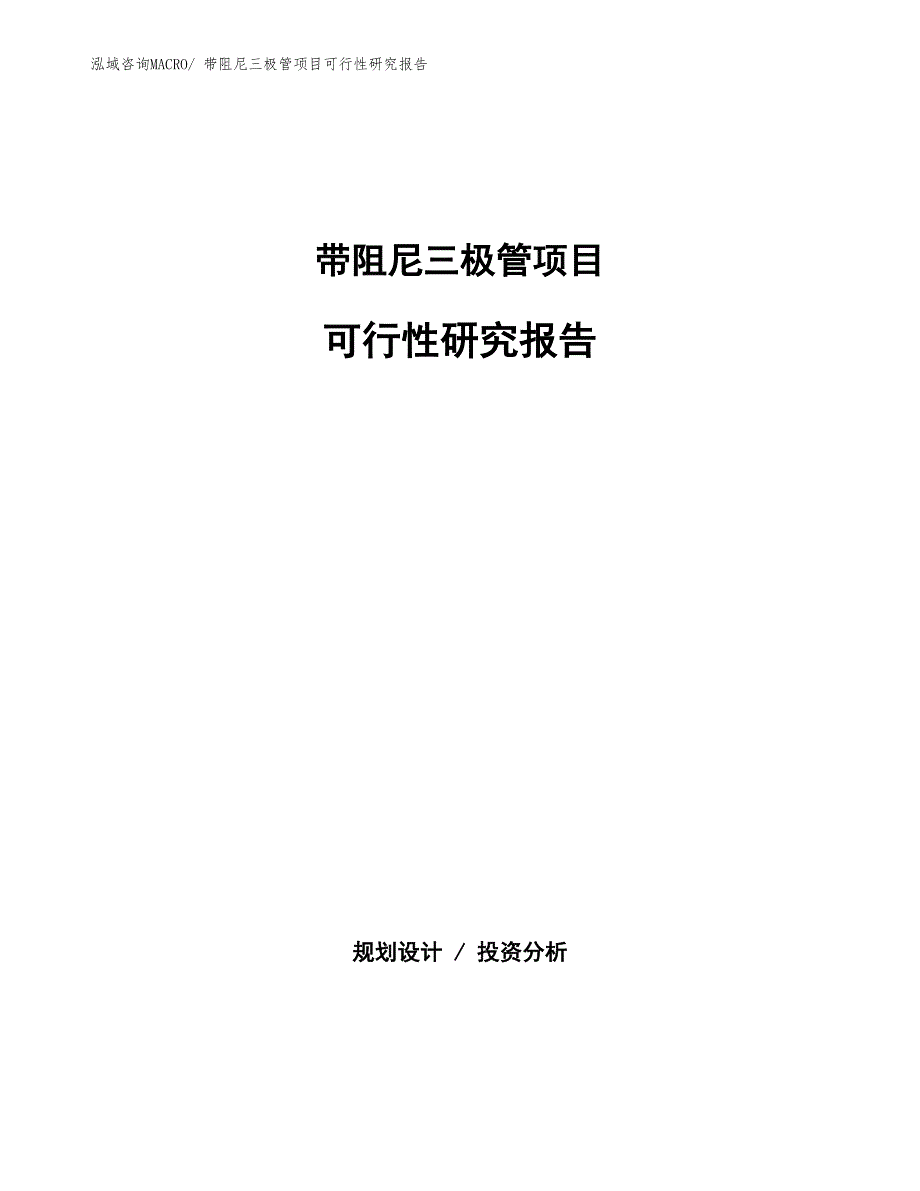 泓域咨询MACRO/ 带阻尼三极管项目可行性研究报告

带阻尼三极管项目

可行性研究报告

规划设计 / 投资分析